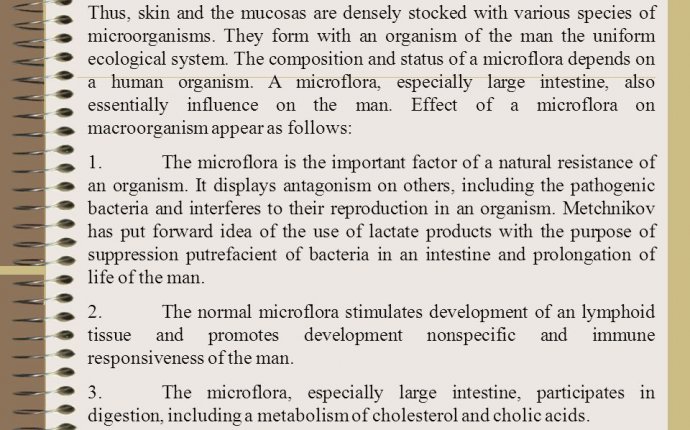 Thus, skin and the mucosas are densely stocked with various species of microorganisms. They form with an organism of the man the uniform ecological system. The composition and status of a microflora depends on a human organism. A microflora, especially large intestine, also essentially influence on the man. Effect of a microflora on macroorganism appear as follows:

1. The microflora is the important factor of a natural resistance of an organism. It displays antagonism on others, including the pathogenic bacteria and interferes to their reproduction in an organism. Metchnikov has put forward idea of the use of lactate products with the purpose of suppression putrefacient of bacteria in an intestine and prolongation of life of the man.

2. The normal microflora stimulates development of an lymphoid tissue and promotes development nonspecific and immune responsiveness of the man.

3. The microflora, especially large intestine, participates in digestion, including a metabolism of cholesterol and cholic acids.